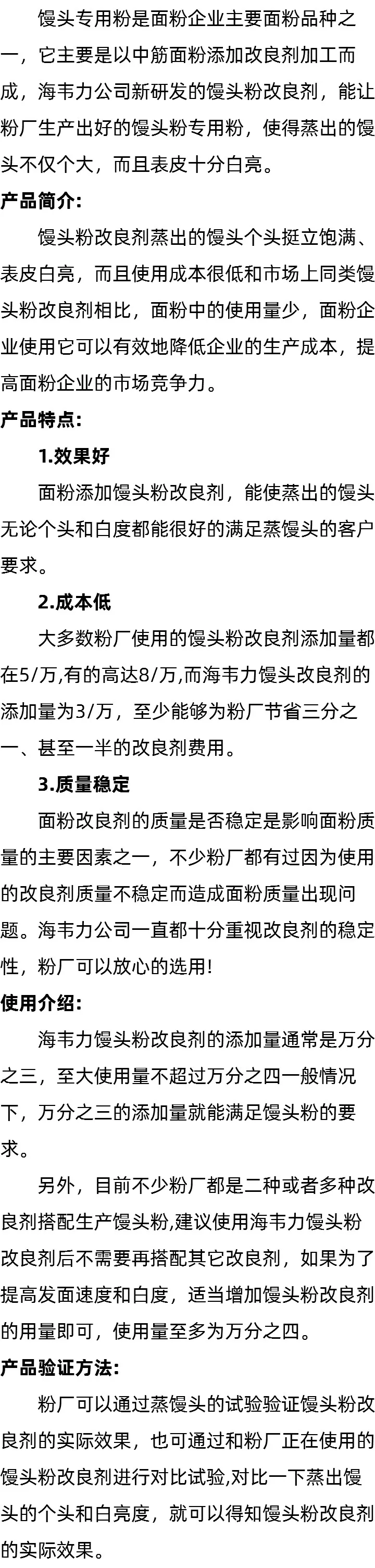 馒头专用粉是面粉企业主要面粉品种之一，它主要是以中筋面粉添加改良剂加工而成，海韦力公司新研发的馒头粉改良剂，能让粉厂生产出好的馒头粉专用粉，使得蒸出的馒头不仅个大，而且表皮十分白亮。

产品简介:

馒头粉改良剂蒸出的馒头个头挺立饱满、表皮白亮，而且使用成本很低和市场上同类馒头粉改良剂相比，面粉中的使用量少，面粉企业使用它可以有效地降低企业的生产成本，提高面粉企业的市场竞争力。

产品特点:

1.效果好

面粉添加馒头粉改良剂，能使蒸出的馒头无论个头和白度都能很好的满足蒸馒头的客户要求。

2.成本低

大多数粉厂使用的馒头粉改良剂添加量都在5/万,有的高达8/万,而海韦力馒头改良剂的添加量为3/万，至少能够为粉厂节省三分之一、甚至一半的改良剂费用。

3.质量稳定

面粉改良剂的质量是否稳定是影响面粉质量的主要因素之一，不少粉厂都有过因为使用的改良剂质量不稳定而造成面粉质量出现问题。海韦力公司一直都十分重视改良剂的稳定性，粉厂可以放心的选用!

使用介绍:

海韦力馒头粉改良剂的添加量通常是万分之三，至大使用量不超过万分之四一般情况下，万分之三的添加量就能满足馒头粉的要求。

另外，目前不少粉厂都是二种或者多种改良剂搭配生产馒头粉,建议使用海韦力馒头粉改良剂后不需要再搭配其它改良剂，如果为了提高发面速度和白度，适当增加馒头粉改良剂的用量即可，使用量至多为万分之四。

产品验证方法:

粉厂可以通过蒸馒头的试验验证馒头粉改良剂的实际效果，也可通过和粉厂正在使用的馒头粉改良剂进行对比试验,对比一下蒸出馒头的个头和白亮度，就可以得知馒头粉改良剂的实际效果。